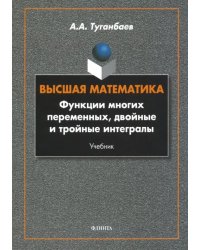 А.А. Туганбаев

ВЫСШАЯ МАТЕМАТИКА

Функции многих переменных, двойные и тройные интегралы

Учебник

ФЛИНТА